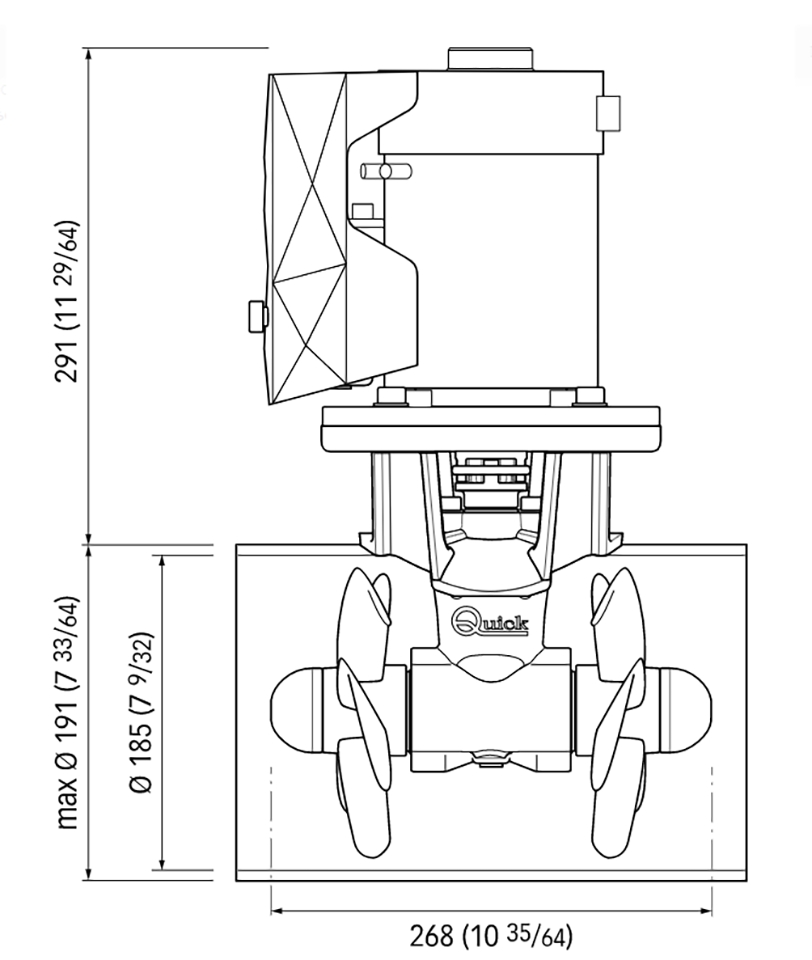 291 (11 29/64)

max Ø 191 (7 33/64)

Ø 185 (7 9/32)

Quick

268 (10 35/64)